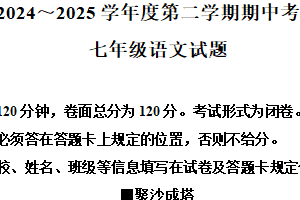 2024～2025 学年度第二学期期中考

七年级语文试题

120 分钟，卷面总分为 120 分。考试形式为闭卷。

必须答在答题卡上规定的位置，否则不给分。

校、姓名、班级等信息填写在试卷及答题卡规定

■聚沙成塔